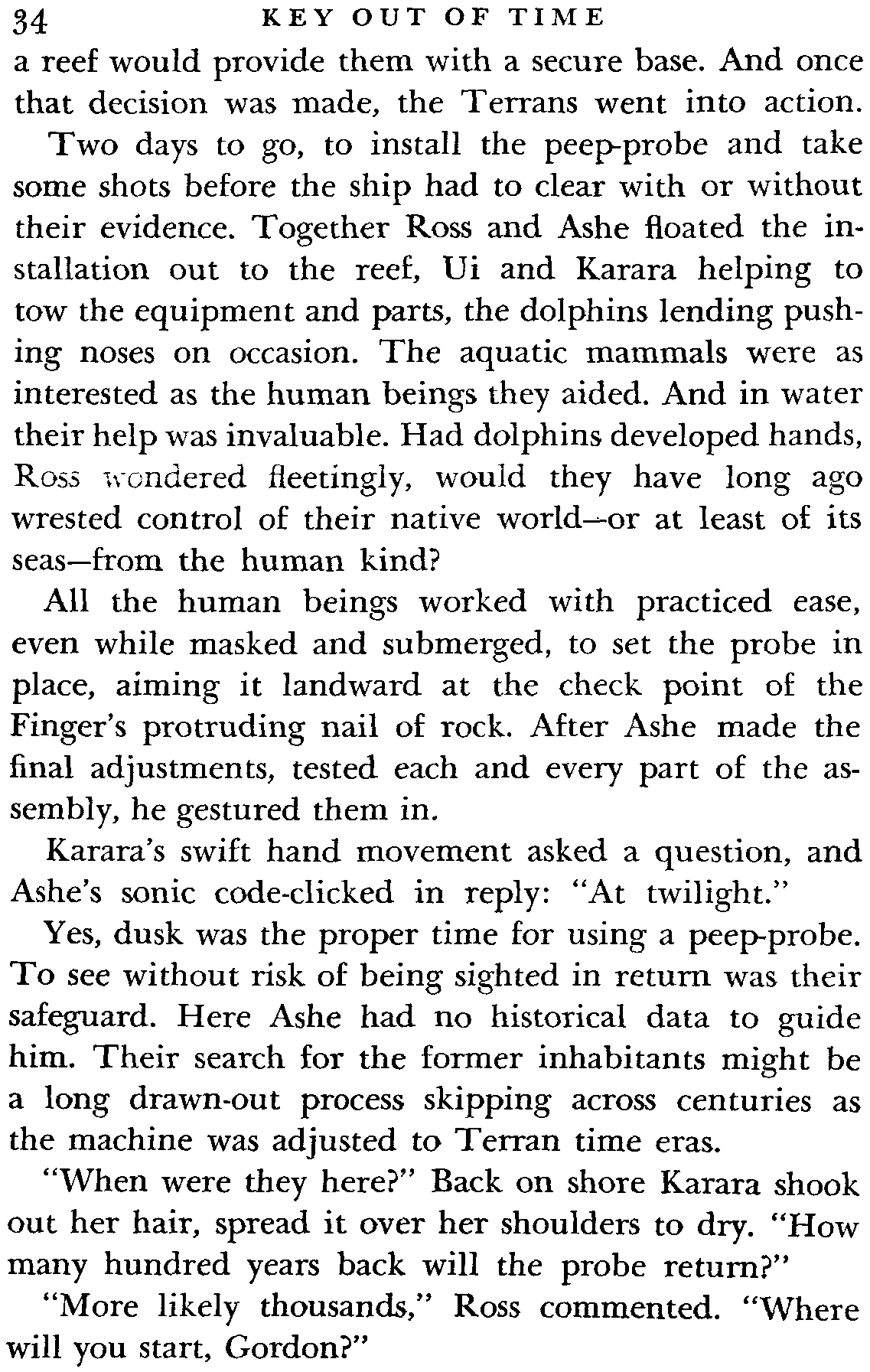 34 KEY OUT OF TIME

a reef would provide them with a secure base. And once that decision was made, the Terrans went into action.

Two days to go, to install the peep-probe and take some shots before the ship had to clear with or without their evidence. Together Ross and Ashe floated the installation out to the reef, Ui and Karara helping to tow the equipment and parts, the dolphins lending pushing noses on occasion. The aquatic mammals were as interested as the human beings they aided. And in water their help was invaluable. Had dolphins developed hands, Ross wondered fleetingly, would they have long ago wrested control of their native world—or at least of its seas—from the human kind?

All the human beings worked with practiced ease, even while masked and submerged, to set the probe in place, aiming it landward at the check point of the Finger's protruding nail of rock. After Ashe made the final adjustments, tested each and every part of the assembly, he gestured them in.

Karara's swift hand movement asked a question, and Ashe's sonic code-clicked in reply: "At twilight."

Yes, dusk was the proper time for using a peep-probe. To see without risk of being sighted in return was their safeguard. Here Ashe had no historical data to guide him. Their search for the former inhabitants might be a long drawn-out process skipping across centuries as the machine was adjusted to Terran time eras.

"When were they here?" Back on shore Karara shook out her hair, spread it over her shoulders to dry. "How many hundred years back will the probe return?"

"More likely thousands," Ross commented. "Where will you start, Gordon?"